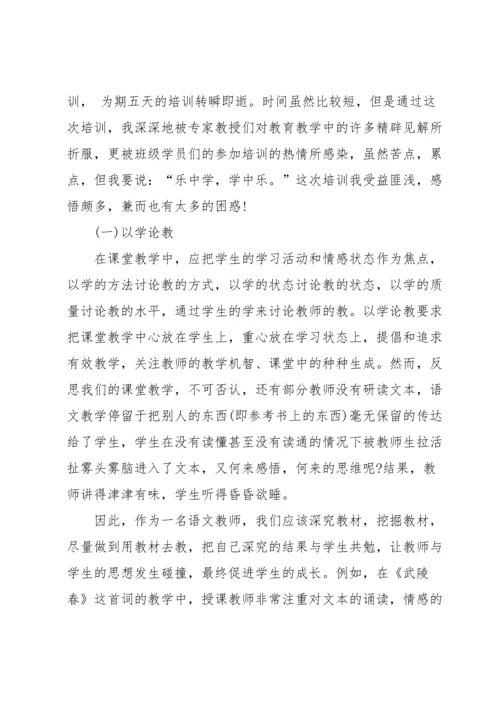 训， 为期五天的培训转瞬即逝。时间虽然比较短，但是通过这次培训，我深深地被专家教授们对教育教学中的许多精辟见解所折服，更被班级学员们的参加培训的热情所感染，虽然苦点，累点，但我要说：“乐中学，学中乐。”这次培训我受益匪浅，感悟颇多，兼而也有太多的困惑!

(一)以学论教

在课堂教学中，应把学生的学习活动和情感状态作为焦点，以学的方法讨论教的方式，以学的状态讨论教的状态，以学的质量讨论教的水平，通过学生的学来讨论教师的教。以学论教要求把课堂教学中心放在学生上，重心放在学习状态上，提倡和追求有效教学，关注教师的教学机智、课堂中的种种生成。然而，反思我们的课堂教学，不可否认，还有部分教师没有研读文本，语文教学停留于把别人的东西(即参考书上的东西)毫无保留的传达给了学生，学生在没有读懂甚至没有读通的情况下被教师生拉活扯雾头雾脑进入了文本，又何来感悟，何来的思维呢?结果，教师讲得津津有味，学生听得昏昏欲睡。

因此，作为一名语文教师，我们应该深究教材，挖掘教材，尽量做到用教材去教，把自己深究的结果与学生共勉，让教师与学生的思想发生碰撞，最终促进学生的成长。例如，在《武陵春》这首词的教学中，授课教师非常注重对文本的诵读，情感的